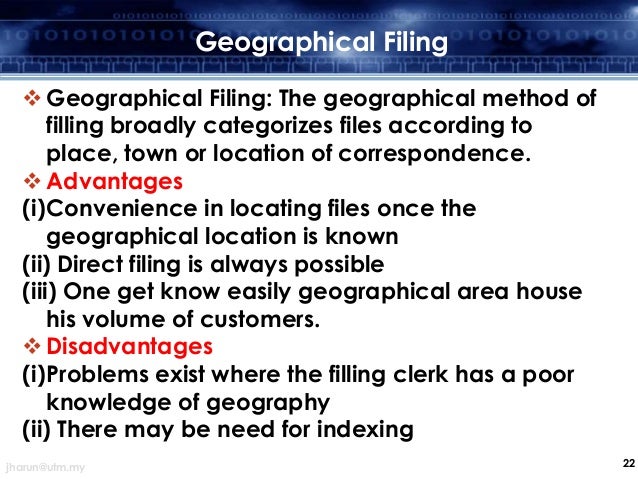 Geographical Filing

❖ Geographical Filing: The geographical method of filling broadly categorizes files according to place, town or location of correspondence.

❖ Advantages

(i)Convenience in locating files once the geographical location is known

(ii) Direct filing is always possible

(iii) One get know easily geographical area house his volume of customers.

❖ Disadvantages

(i)Problems exist where the filling clerk has a poor knowledge of geography

(ii) There may be need for indexing

jharun@utm.my

22